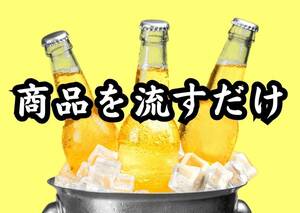 商品を流すだけ